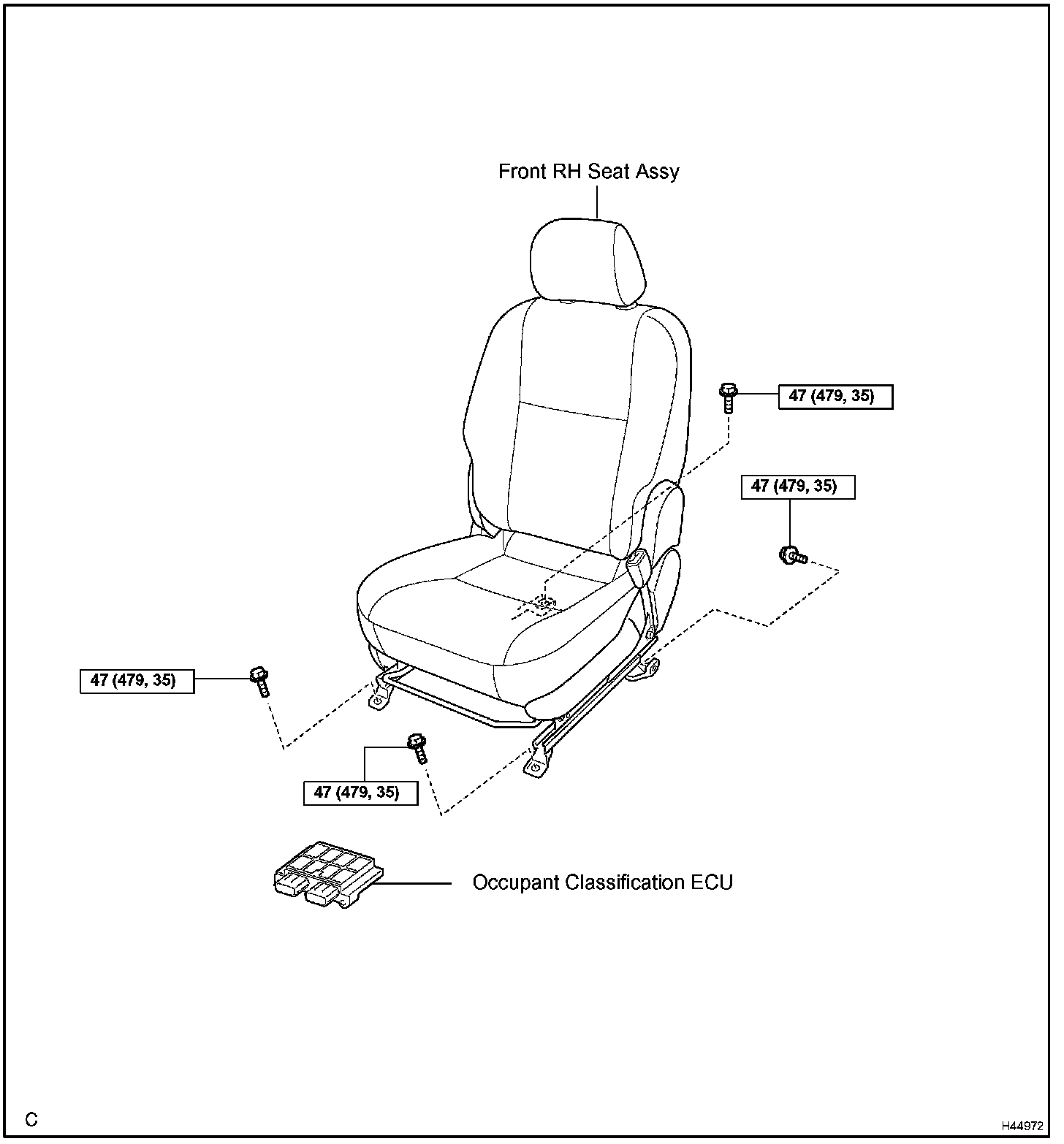 Front RH Seat Assy

47 (479, 35)

47 (479, 35)

47 (479, 35)

47 (479, 35)

Occupant Classification ECU

C

H44972